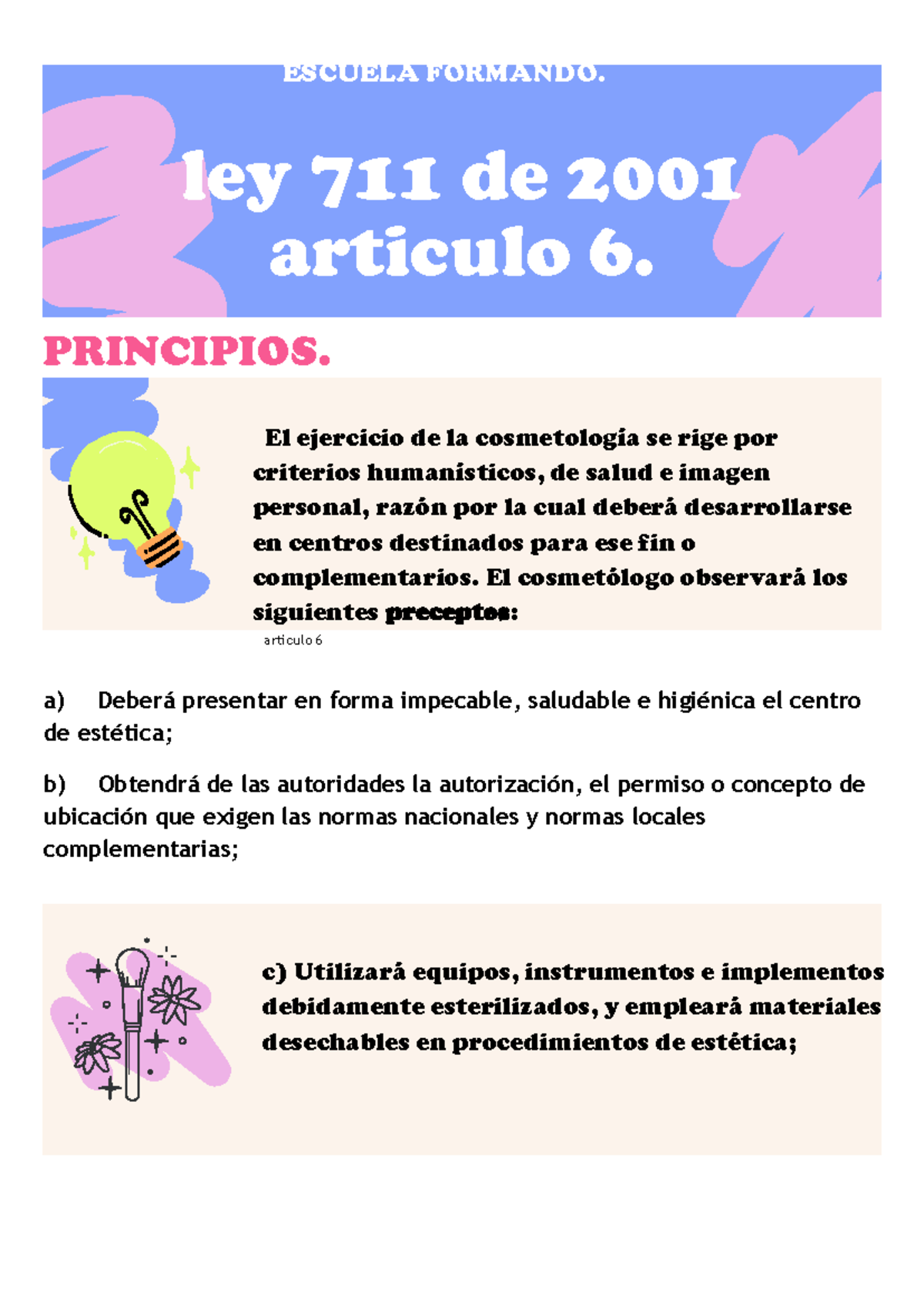 ESCUELA FORMANDO.

ley 711 de 2001 articulo 6.

PRINCIPIOS.

El ejercicio de la cosmetología se rige por criterios humanísticos, de salud e imagen personal, razón por la cual deberá desarrollarse en centros destinados para ese fin o complementarios. El cosmetólogo observará los siguientes preceptos:

articulo 6

a) Deberá presentar en forma impecable, saludable e higiénica el centro de estética;

b) Obtendrá de las autoridades la autorización, el permiso o concepto de ubicación que exigen las normas nacionales y normas locales complementarias;

c) Utilizará equipos, instrumentos e implementos debidamente esterilizados, y empleará materiales desechables en procedimientos de estética;